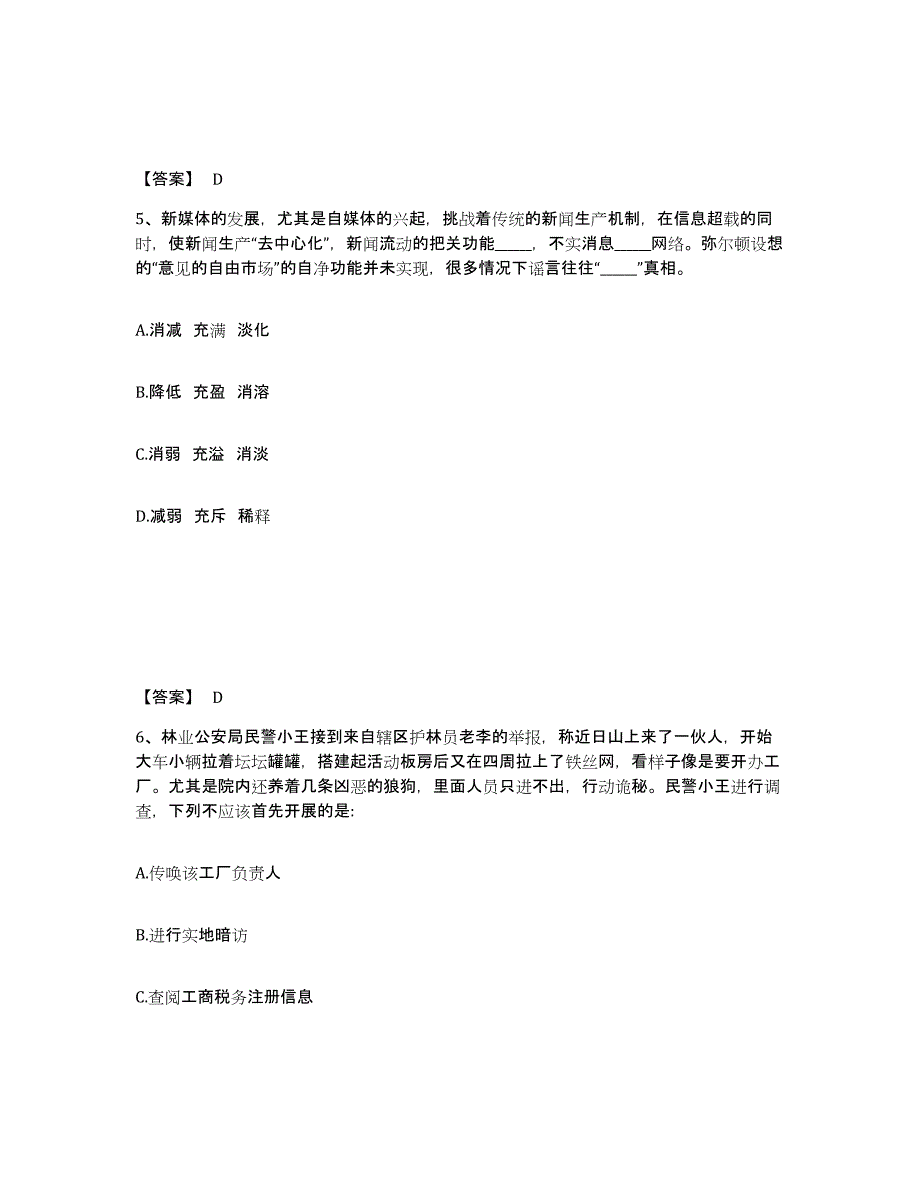 【答案】 D

5、新媒体的发展，尤其是自媒体的兴起，挑战着传统的新闻生产机制，在信息超载的同时，使新闻生产“去中心化”，新闻流动的把关功能_____，不实消息_____网络。弥尔顿设想的“意见的自由市场”的自净功能并未实现，很多情况下谣言往往“_____”真相。

A.消减 充满 淡化

B.降低 充盈 消溶

C.消弱 充溢 消淡

D.减弱 充斥 稀释

【答案】 D

6、林业公安局民警小王接到来自辖区护林员老李的举报，称近日山上来了一伙人，开始大车小辆拉着坛坛罐罐，搭建起活动板房后又在四周拉上了铁丝网，看样子像是要开办工厂。尤其是院内还养着几条凶恶的狼狗，里面人员只进不出，行动诡秘。民警小王进行调查，下列不应该首先开展的是:

A.传唤该工厂负责人

B.进行实地暗访

C.查阅工商税务注册信息